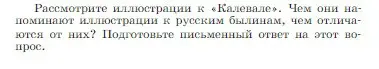 Рассмотрите иллюстрации к «Калевале». Чем они напоминают иллюстрации к русским былинам, чем отличаются от них? Подготовьте письменный ответ на этот вопрос.